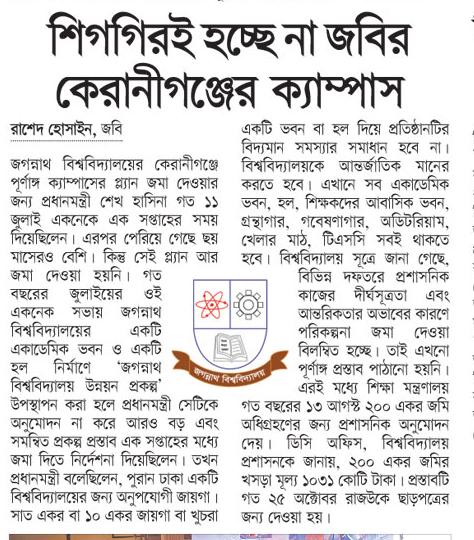 শিগগিরই হচ্ছে না জবির কেরানীগঞ্জের ক্যাম্পাস

রাশেদ হোসাইন, জবি

জগন্নাথ বিশ্ববিদ্যালয়ের কেরানীগঞ্জে পূর্ণাঙ্গ ক্যাম্পাসের প্ল্যান জমা দেওয়ার জন্য প্রধানমন্ত্রী শেখ হাসিনা গত ১১ জুলাই একনেকে এক সপ্তাহের সময় দিয়েছিলেন। এরপর পেরিয়ে গেছে ছয় মাসেরও বেশি। কিন্তু সেই প্ল্যান আর জমা দেওয়া হয়নি। গত বছরের জুলাইয়ের ওই একনেক সভায় জগন্নাথ বিশ্ববিদ্যালয়ের একটি একাডেমিক ভবন ও একটি হল নির্মাণে 'জগন্নাথ বিশ্ববিদ্যালয় উন্নয়ন প্রকল্প' উপস্থাপন করা হলে প্রধানমন্ত্রী সেটিকে অনুমোদন না করে আরও বড় এবং সমন্বিত প্রকল্প প্রস্তাব এক সপ্তাহের মধ্যে জমা দিতে নির্দেশনা দিয়েছিলেন। তখন প্রধানমন্ত্রী বলেছিলেন, পুরান ঢাকা একটি বিশ্ববিদ্যালয়ের জন্য অনুপযোগী জায়গা। সাত একর বা ১০ একর জায়গা বা খুচরা একটি ভবন বা হল দিয়ে প্রতিষ্ঠানটির বিদ্যমান সমস্যার সমাধান হবে না। বিশ্ববিদ্যালয়কে আন্তর্জাতিক মানের করতে হবে। এখানে সব একাডেমিক ভবন, হল, শিক্ষকদের আবাসিক ভবন, গ্রন্থাগার, গবেষণাগার, অডিটরিয়াম, খেলার মাঠ, টিএসসি সবই থাকতে হবে। বিশ্ববিদ্যালয় সূত্রে জানা গেছে, বিভিন্ন দফতরে প্রশাসনিক কাজের দীর্ঘসূত্রতা এবং আন্তরিকতার অভাবের কারণে পরিকল্পনা জমা দেওয়া বিলম্বিত হচ্ছে। তাই এখনো পূর্ণাঙ্গ প্রস্তাব পাঠানো হয়নি। এরই মধ্যে শিক্ষা মন্ত্রণালয় গত বছরের ১৩ আগস্ট ২০০ একর জমি অধিগ্রহণের জন্য প্রশাসনিক অনুমোদন দেয়। ডিসি অফিস, বিশ্ববিদ্যালয় প্রশাসনকে জানায়, ২০০ একর জমির খসড়া মূল্য ১০৩১ কোটি টাকা। প্রস্তাবটি গত ২৫ অক্টোবর রাজউকে ছাড়পত্রের জন্য দেওয়া হয়।

জগন্নাথ বিশ্ববিদ্যালয়